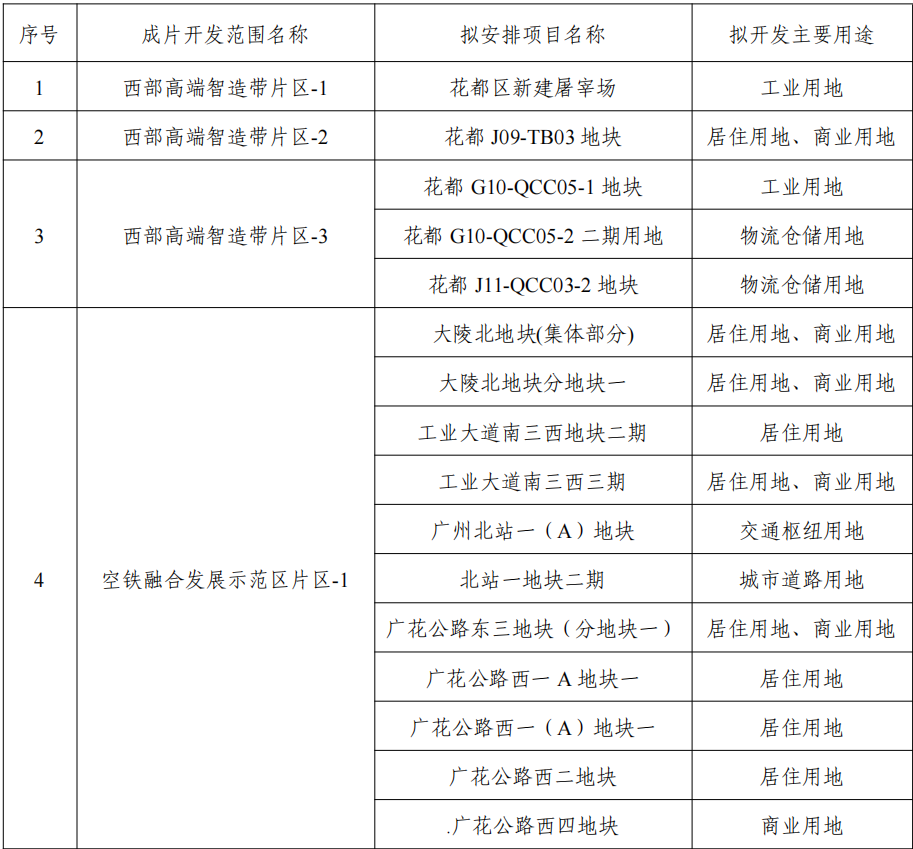 | 序号 | 成片开发范围名称 | 拟安排项目名称 | 拟开发主要用途 |
|---|---|---|---|
| 1 | 西部高端智造带片区-1 | 花都区新建屠宰场 | 工业用地 |
| 2 | 西部高端智造带片区-2 | 花都J09-TB03地块 | 居住用地、商业用地 |
| 3 | 西部高端智造带片区-3 | 花都G10-QCC05-1地块 | 工业用地 |
|  |  | 花都G10-QCC05-2二期用地 | 物流仓储用地 |
|  |  | 花都J11-QCC03-2地块 | 物流仓储用地 |
| 4 | 空铁融合发展示范区片区-1 | 大陵北地块(集体部分) | 居住用地、商业用地 |
|  |  | 大陵北地块分地块一 | 居住用地、商业用地 |
|  |  | 工业大道南三西地块二期 | 居住用地 |
|  |  | 工业大道南三西三期 | 居住用地、商业用地 |
|  |  | 广州北站一（A）地块 | 交通枢纽用地 |
|  |  | 北站一地块二期 | 城市道路用地 |
|  |  | 广花公路东三地块（分地块一） | 居住用地、商业用地 |
|  |  | 广花公路西一A地块一 | 居住用地 |
|  |  | 广花公路西一（A）地块一 | 居住用地 |
|  |  | 广花公路西二地块 | 居住用地 |
|  |  | .广花公路西四地块 | 商业用地 |